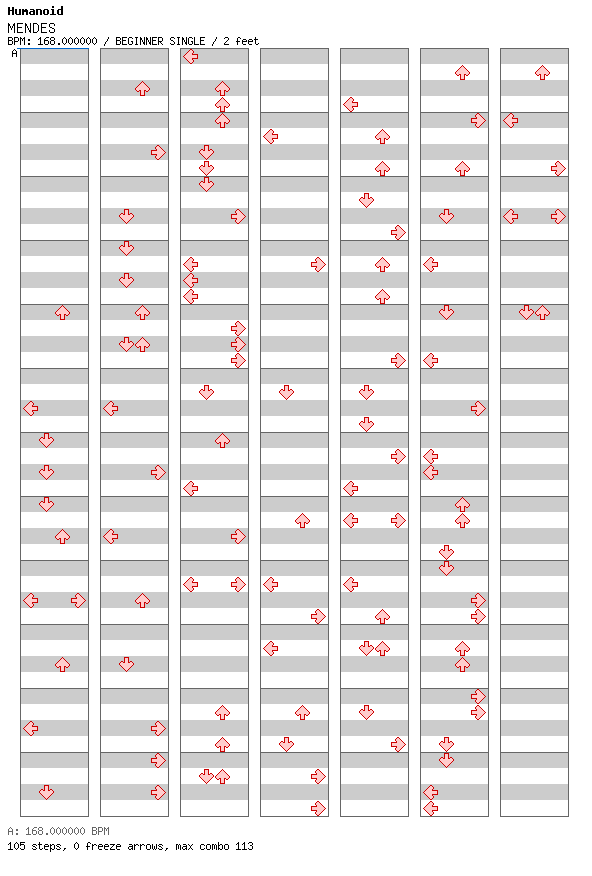 Humanoid
MENDES
BPM: 168.000000 / BEGINNER SINGLE / 2 feet
A

A: 168.000000 BPM
105 steps, 0 freeze arrows, max combo 113